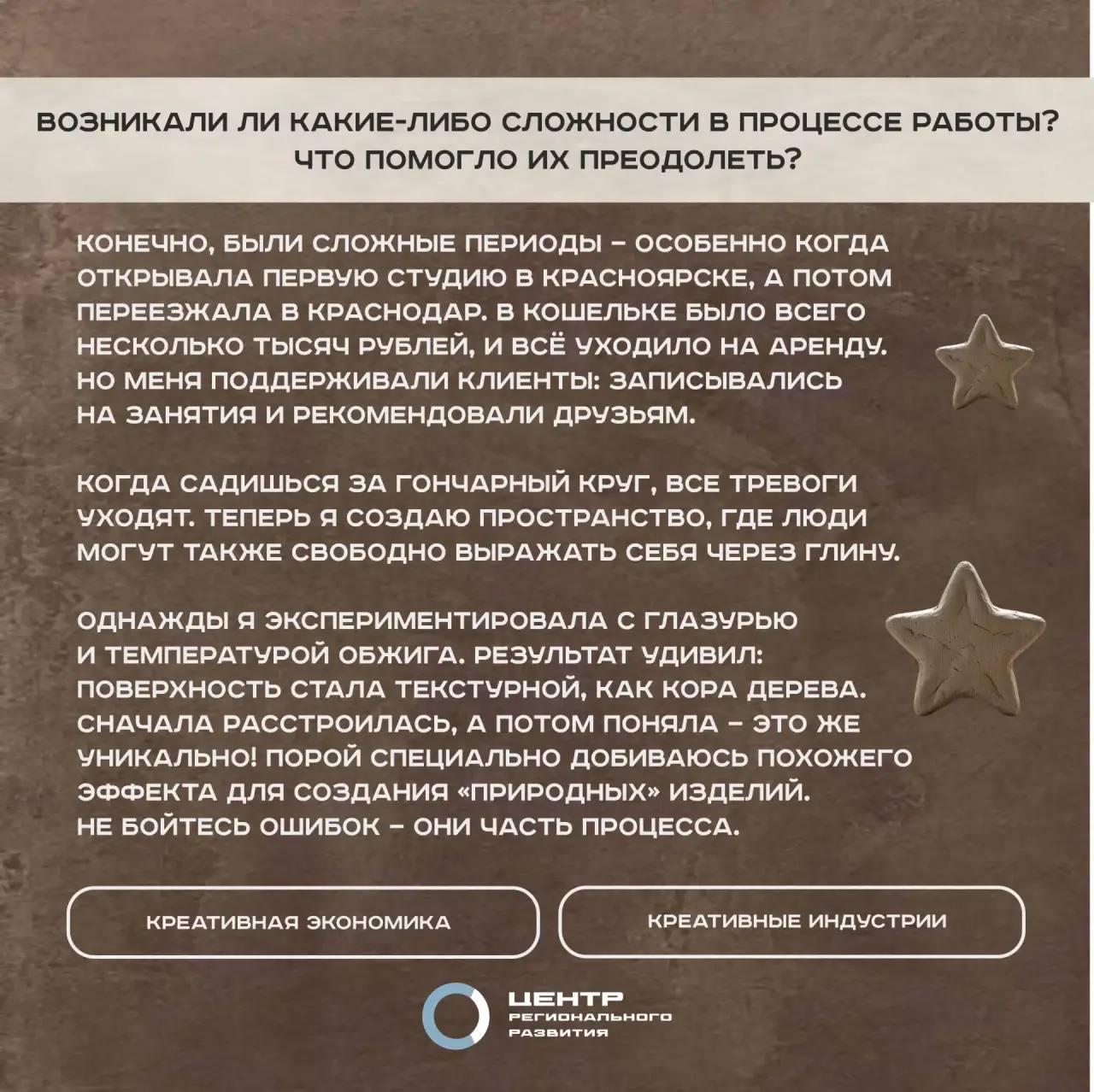 ВОЗНИКАЛИ ЛИ КАКИЕ-ЛИБО СЛОЖНОСТИ В ПРОЦЕССЕ РАБОТЫ? ЧТО ПОМОГЛО ИХ ПРЕОДОЛЕТЬ?

КОНЕЧНО, БЫЛИ СЛОЖНЫЕ ПЕРИОДЫ – ОСОБЕННО КОГДА ОТКРЫВАЛА ПЕРВУЮ СТУДИЮ В КРАСНОЯРСКЕ, А ПОТОМ ПЕРЕЕЗЖАЛА В КРАСНОДАР. В КОШЕЛЬКЕ БЫЛО ВСЕГО НЕСКОЛЬКО ТЫСЯЧ РУБЛЕЙ, И ВСЁ УХОДИЛО НА АРЕНДУ. НО МЕНЯ ПОДДЕРЖИВАЛИ КЛИЕНТЫ: ЗАПИСЫВАЛИСЬ НА ЗАНЯТИЯ И РЕКОМЕНДОВАЛИ ДРУЗЬЯМ.

КОГДА САДИШЬСЯ ЗА ГОНЧАРНЫЙ КРУГ, ВСЕ ТРЕВОГИ УХОДЯТ. ТЕПЕРЬ Я СОЗДАЮ ПРОСТРАНСТВО, ГДЕ ЛЮДИ МОГУТ ТАКЖЕ СВОБОДНО ВЫРАЖАТЬ СЕБЯ ЧЕРЕЗ ГЛИНУ.

ОДНАЖДЫ Я ЭКСПЕРИМЕНТИРОВАЛА С ГЛАЗУРЬЮ И ТЕМПЕРАТУРОЙ ОБЖИГА. РЕЗУЛЬТАТ УДИВИЛ: ПОВЕРХНОСТЬ СТАЛА ТЕКСТУРНОЙ, КАК КОРА ДЕРЕВА. СНАЧАЛА РАССТРОИЛАСЬ, А ПОТОМ ПОНЯЛА – ЭТО ЖЕ УНИКАЛЬНО! ПОРОЙ СПЕЦИАЛЬНО ДОБИВАЮСЬ ПОХОЖЕГО ЭФФЕКТА ДЛЯ СОЗДАНИЯ «ПРИРОДНЫХ» ИЗДЕЛИЙ. НЕ БОЙТЕСЬ ОШИБОК – ОНИ ЧАСТЬ ПРОЦЕССА.

КРЕАТИВНАЯ ЭКОНОМИКА

КРЕАТИВНЫЕ ИНДУСТРИИ

ЦЕНТР РЕГИОНАЛЬНОГО РАЗВИТИЯ